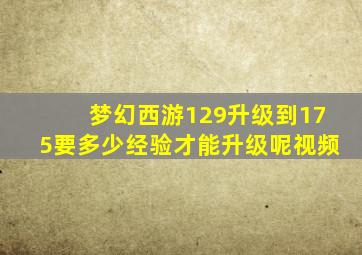 梦幻西游129升级到175要多少经验才能升级呢视频